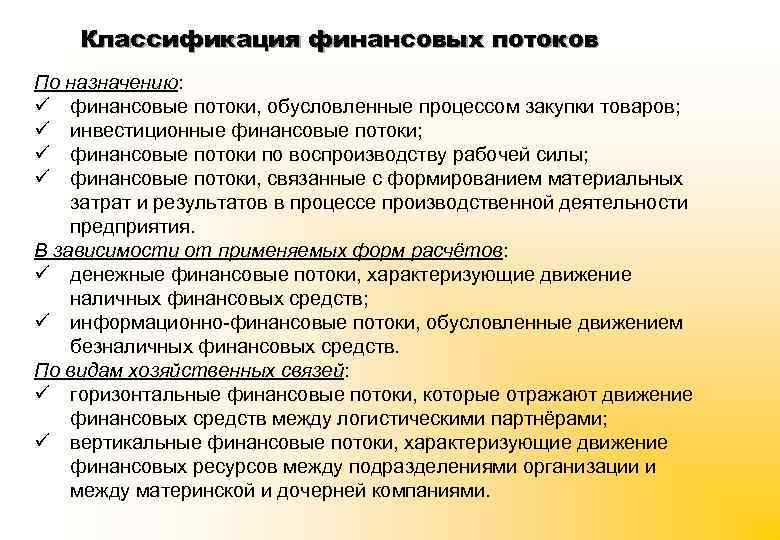 Классификация финансовых потоков

По назначению:
✓ финансовые потоки, обусловленные процессом закупки товаров;
✓ инвестиционные финансовые потоки;
✓ финансовые потоки по воспроизводству рабочей силы;
✓ финансовые потоки, связанные с формированием материальных затрат и результатов в процессе производственной деятельности предприятия.

В зависимости от применяемых форм расчётов:
✓ денежные финансовые потоки, характеризующие движение наличных финансовых средств;
✓ информационно-финансовые потоки, обусловленные движением безналичных финансовых средств.

По видам хозяйственных связей:
✓ горизонтальные финансовые потоки, которые отражают движение финансовых средств между логистическими партнёрами;
✓ вертикальные финансовые потоки, характеризующие движение финансовых ресурсов между подразделениями организации и между материнской и дочерней компаниями.